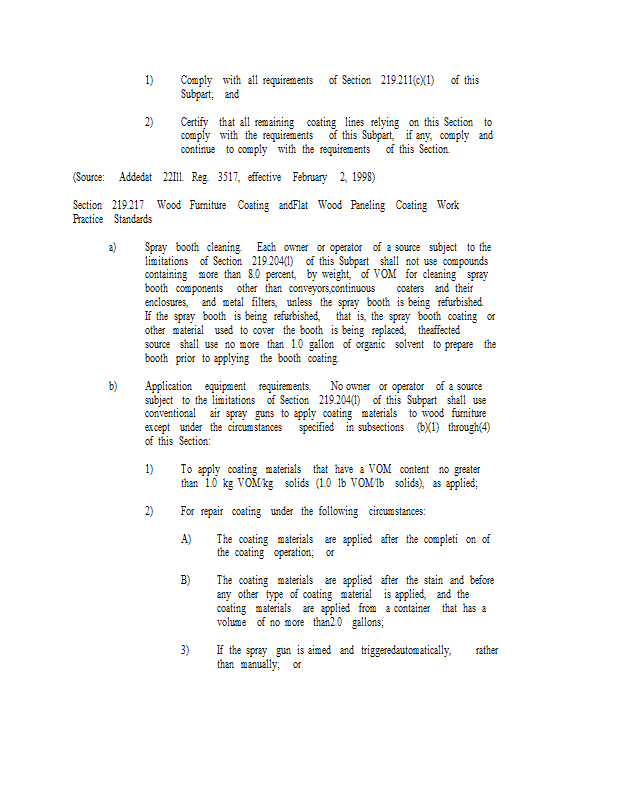 1) Comply with all requirements of Section 219.211(c)(1) of this Subpart; and

2) Certify that all remaining coating lines relying on this Section to comply with the requirements of this Subpart, if any, comply and continue to comply with the requirements of this Section.

(Source: Addedat 22Ill. Reg. 3517, effective February 2, 1998)

Section 219.217 Wood Furniture Coating andFlat Wood Paneling Coating Work Practice Standards

a) Spray booth cleaning. Each owner or operator of a source subject to the limitations of Section 219.204(l) of this Subpart shall not use compounds containing more than 8.0 percent, by weight, of VOM for cleaning spray booth components other than conveyors,continuous coaters and their enclosures, and metal filters, unless the spray booth is being refurbished. If the spray booth is being refurbished, that is, the spray booth coating or other material used to cover the booth is being replaced, theaffected source shall use no more than 1.0 gallon of organic solvent to prepare the booth prior to applying the booth coating.

b) Application equipment requirements. No owner or operator of a source subject to the limitations of Section 219.204(l) of this Subpart shall use conventional air spray guns to apply coating materials to wood furniture except under the circumstances specified in subsections (b)(1) through(4) of this Section:

1) To apply coating materials that have a VOM content no greater than 1.0 kg VOM/kg solids (1.0 lb VOM/lb solids), as applied;

2) For repair coating under the following circumstances:

A) The coating materials are applied after the completi on of the coating operation; or

B) The coating materials are applied after the stain and before any other type of coating material is applied, and the coating materials are applied from a container that has a volume of no more than2.0 gallons;

3) If the spray gun is aimed and triggeredautomatically, rather than manually; or